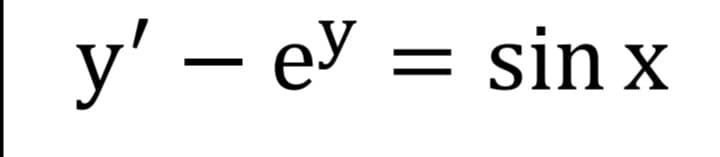 $y' - e^y = \sin x$